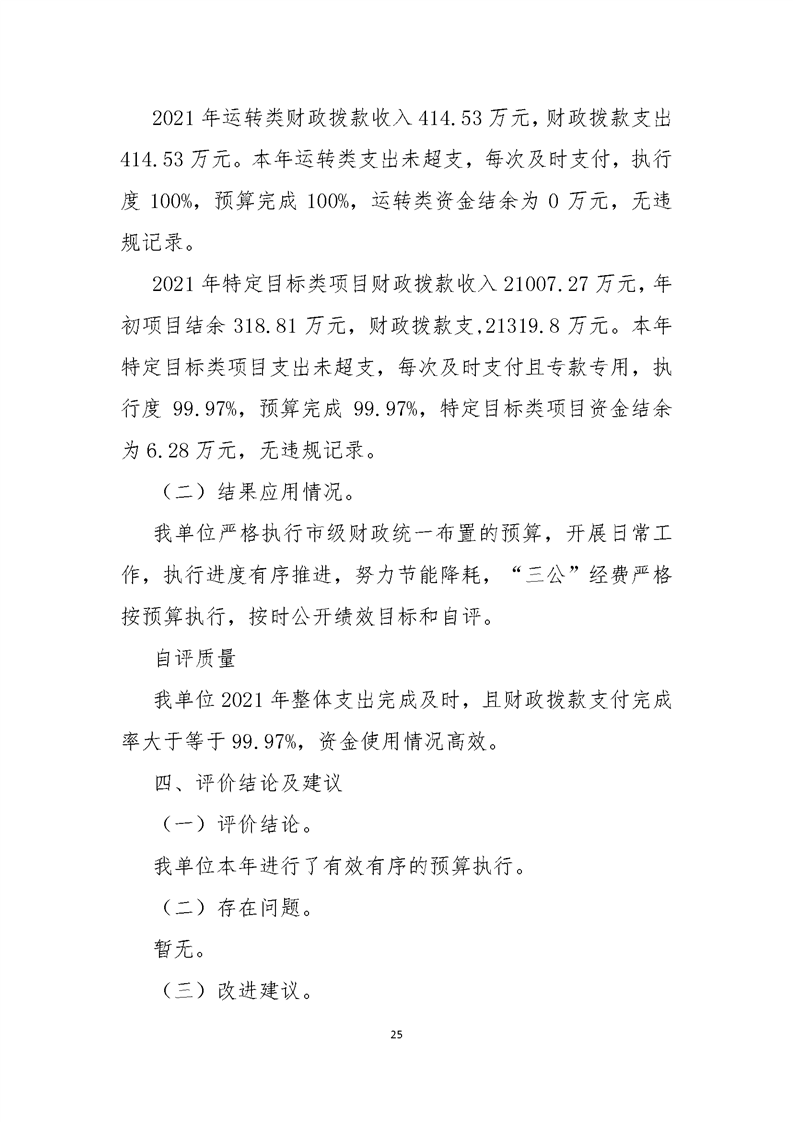 2021年运转类财政拨款收入414.53万元，财政拨款支出414.53万元。本年运转类支出未超支，每次及时支付，执行度100%，预算完成100%，运转类资金结余为0万元，无违规记录。

2021年特定目标类项目财政拨款收入21007.27万元，年初项目结余318.81万元，财政拨款支,21319.8万元。本年特定目标类项目支出未超支，每次及时支付且专款专用，执行度99.97%，预算完成99.97%，特定目标类项目资金结余为6.28万元，无违规记录。

（二）结果应用情况。

我单位严格执行市级财政统一布置的预算，开展日常工作，执行进度有序推进，努力节能降耗，“三公”经费严格按预算执行，按时公开绩效目标和自评。

自评质量

我单位2021年整体支出完成及时，且财政拨款支付完成率大于等于99.97%，资金使用情况高效。

四、评价结论及建议

（一）评价结论。

我单位本年进行了有效有序的预算执行。

（二）存在问题。

暂无。

（三）改进建议。

25